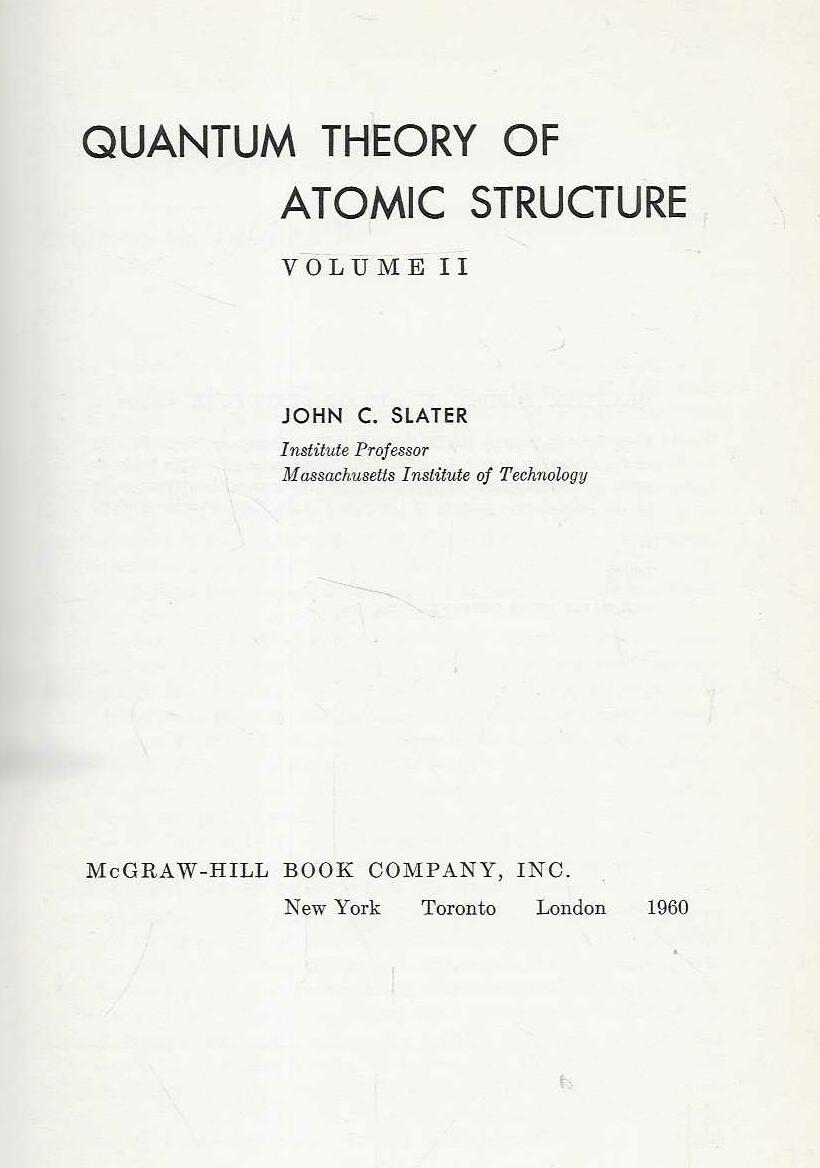 QUANTUM THEORY OF
ATOMIC STRUCTURE

VOLUME II

JOHN C. SLATER
Institute Professor
Massachusetts Institute of Technology

McGRAW-HILL BOOK COMPANY, INC.
New York Toronto London 1960